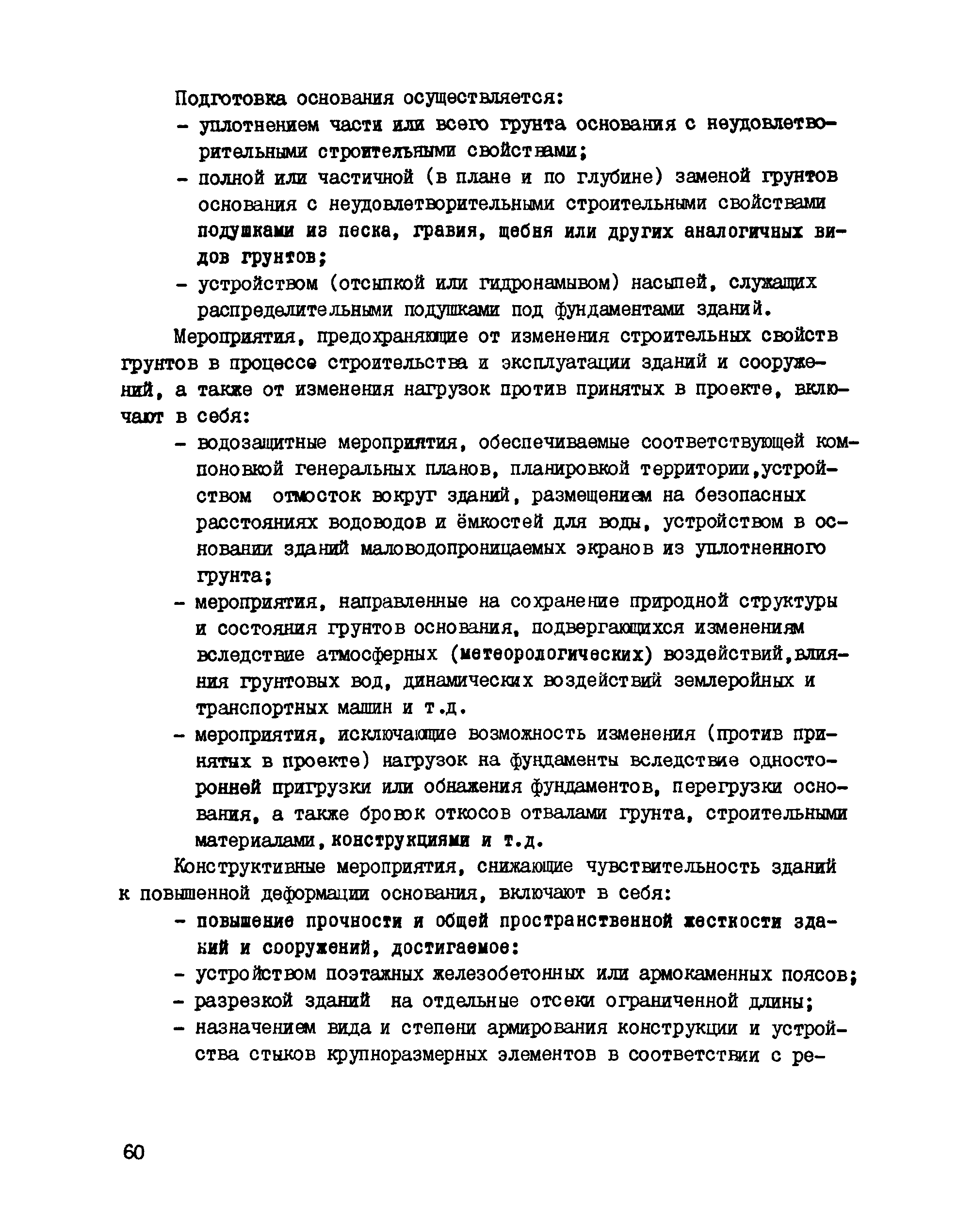 Подготовка основания осуществляется:
- уплотнением части или всего грунта основания с неудовлетворительными строительными свойствами;
- полной или частичной (в плане и по глубине) заменой грунтов основания с неудовлетворительными строительными свойствами подушками из песка, гравия, щебня или других аналогичных видов грунтов;
- устройством (отсыпкой или гидронамывом) насыпей, служащих распределительными подушками под фундаментами зданий.

Мероприятия, предохраняющие от изменения строительных свойств грунтов в процессе строительства и эксплуатации зданий и сооружений, а также от изменения нагрузок против принятых в проекте, включают в себя:
- водозащитные мероприятия, обеспечиваемые соответствующей компоновкой генеральных планов, планировкой территории,устройством отмосток вокруг зданий, размещением на безопасных расстояниях водоводов и ёмкостей для воды, устройством в основании зданий маловодопроницаемых экранов из уплотненного грунта;
- мероприятия, направленные на сохранение природной структуры и состояния грунтов основания, подвергающихся изменениям вследствие атмосферных (метеорологических) воздействий,влияния грунтовых вод, динамических воздействий землеройных и транспортных машин и т.д.
- мероприятия, исключающие возможность изменения (против принятых в проекте) нагрузок на фундаменты вследствие односторонней пригрузки или обнажения фундаментов, перегрузки основания, а также бровок откосов отвалами грунта, строительными материалами,конструкциями и т.д.

Конструктивные мероприятия, снижающие чувствительность зданий к повышенной деформации основания, включают в себя:
- повышение прочности и общей пространственной жесткости зданий и сооружений, достигаемое:
- устройством поэтажных железобетонных или армокаменных поясов;
- разрезкой зданий на отдельные отсеки ограниченной длины;
- назначением вида и степени армирования конструкции и устройства стыков крупноразмерных элементов в соответствии с ре-

60